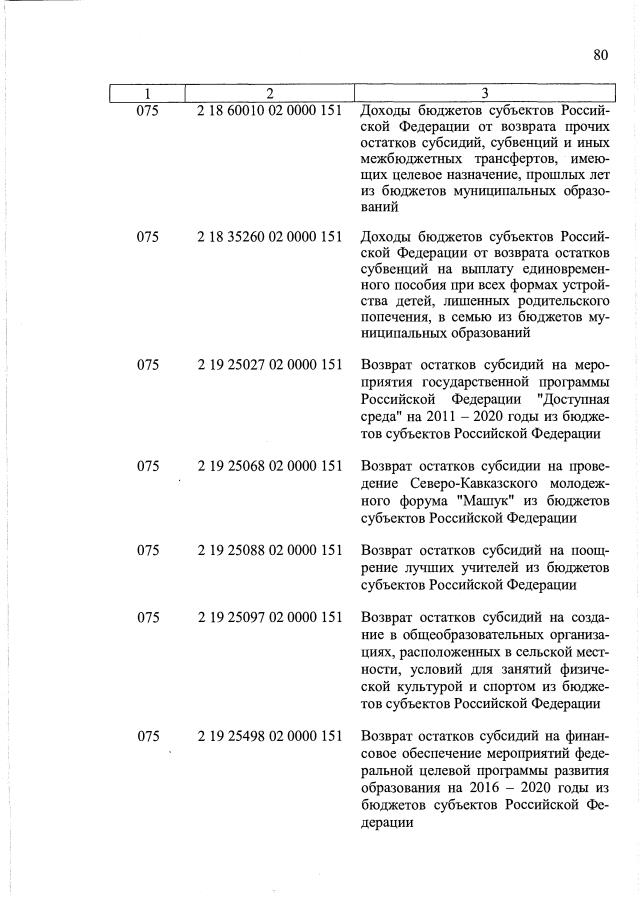 80

| 1 | 2 | 3 |
|---|---|---|
| 075 | 2 18 60010 02 0000 151 | Доходы бюджетов субъектов Российской Федерации от возврата прочих остатков субсидий, субвенций и иных межбюджетных трансфертов, имеющих целевое назначение, прошлых лет из бюджетов муниципальных образований |
| 075 | 2 18 35260 02 0000 151 | Доходы бюджетов субъектов Российской Федерации от возврата остатков субвенций на выплату единовременного пособия при всех формах устройства детей, лишенных родительского попечения, в семью из бюджетов муниципальных образований |
| 075 | 2 19 25027 02 0000 151 | Возврат остатков субсидий на мероприятия государственной программы Российской Федерации "Доступная среда" на 2011 – 2020 годы из бюджетов субъектов Российской Федерации |
| 075 | 2 19 25068 02 0000 151 | Возврат остатков субсидии на проведение Северо-Кавказского молодежного форума "Машук" из бюджетов субъектов Российской Федерации |
| 075 | 2 19 25088 02 0000 151 | Возврат остатков субсидий на поощрение лучших учителей из бюджетов субъектов Российской Федерации |
| 075 | 2 19 25097 02 0000 151 | Возврат остатков субсидий на создание в общеобразовательных организациях, расположенных в сельской местности, условий для занятий физической культурой и спортом из бюджетов субъектов Российской Федерации |
| 075 | 2 19 25498 02 0000 151 | Возврат остатков субсидий на финансовое обеспечение мероприятий федеральной целевой программы развития образования на 2016 – 2020 годы из бюджетов субъектов Российской Федерации |